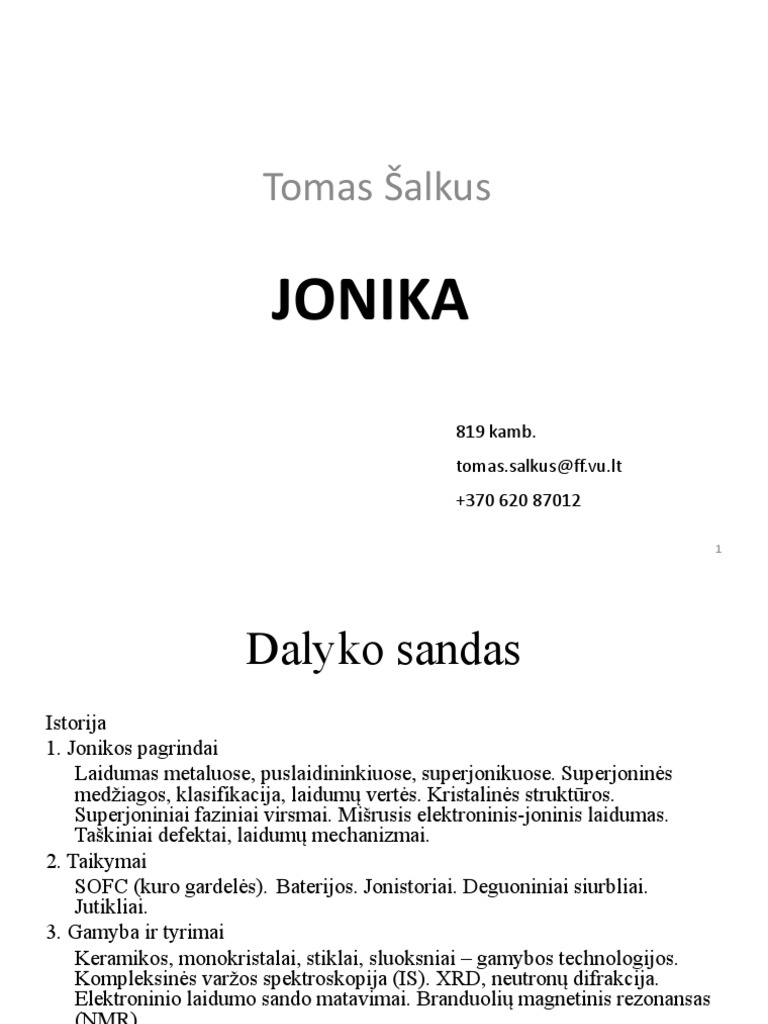 Tomas Šalkus

JONIKA

819 kamb.

tomas.salkus@ff.vu.lt

+370 620 87012

1

Dalyko sandas

Istorija

1. Jonikos pagrindai

Laidumas metaluose, puslaidininkiuose, superjonikuose. Superjoninės medžiagos, klasifikacija, laidumų vertės. Kristalinės struktūros. Superjoniniai faziniai virsmai. Mišrusis elektroninis-joninis laidumas. Taškiniai defektai, laidumų mechanizmai.

2. Taikymai

SOFC (kuro gardelės). Baterijos. Jonistoriai. Deguoniniai siurbliai. Jutikliai.

3. Gamyba ir tyrimai

Keramikos, monokristalai, stiklai, sluoksniai – gamybos technologijos. Kompleksinės varžos spektroskopija (IS). XRD, neutronų difrakcija. Elektroninio laidumo sando matavimai. Branduolių magnetinis rezonansas (NMR)